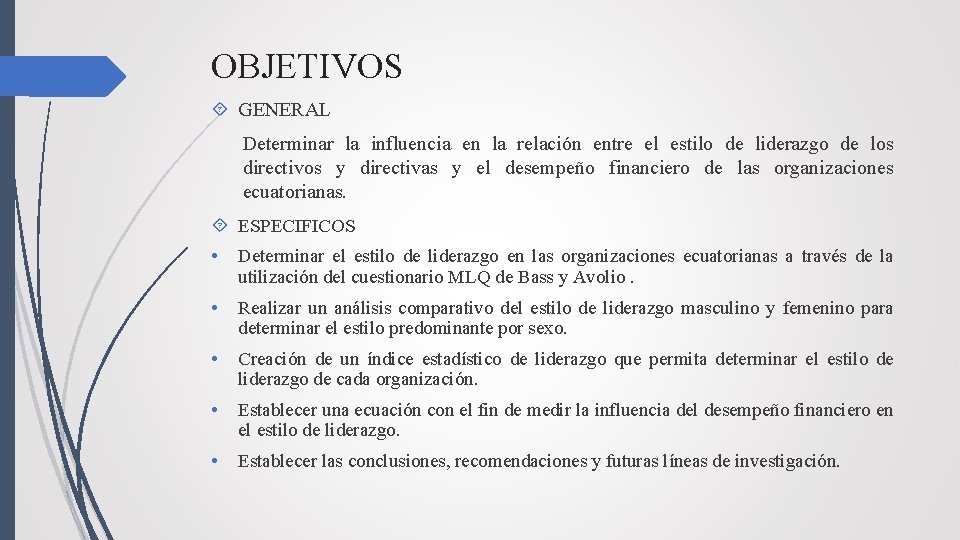 OBJETIVOS

GENERAL

Determinar la influencia en la relación entre el estilo de liderazgo de los directivos y directivas y el desempeño financiero de las organizaciones ecuatorianas.

ESPECIFICOS

• Determinar el estilo de liderazgo en las organizaciones ecuatorianas a través de la utilización del cuestionario MLQ de Bass y Avolio .

• Realizar un análisis comparativo del estilo de liderazgo masculino y femenino para determinar el estilo predominante por sexo.

• Creación de un índice estadístico de liderazgo que permita determinar el estilo de liderazgo de cada organización.

• Establecer una ecuación con el fin de medir la influencia del desempeño financiero en el estilo de liderazgo.

• Establecer las conclusiones, recomendaciones y futuras líneas de investigación.